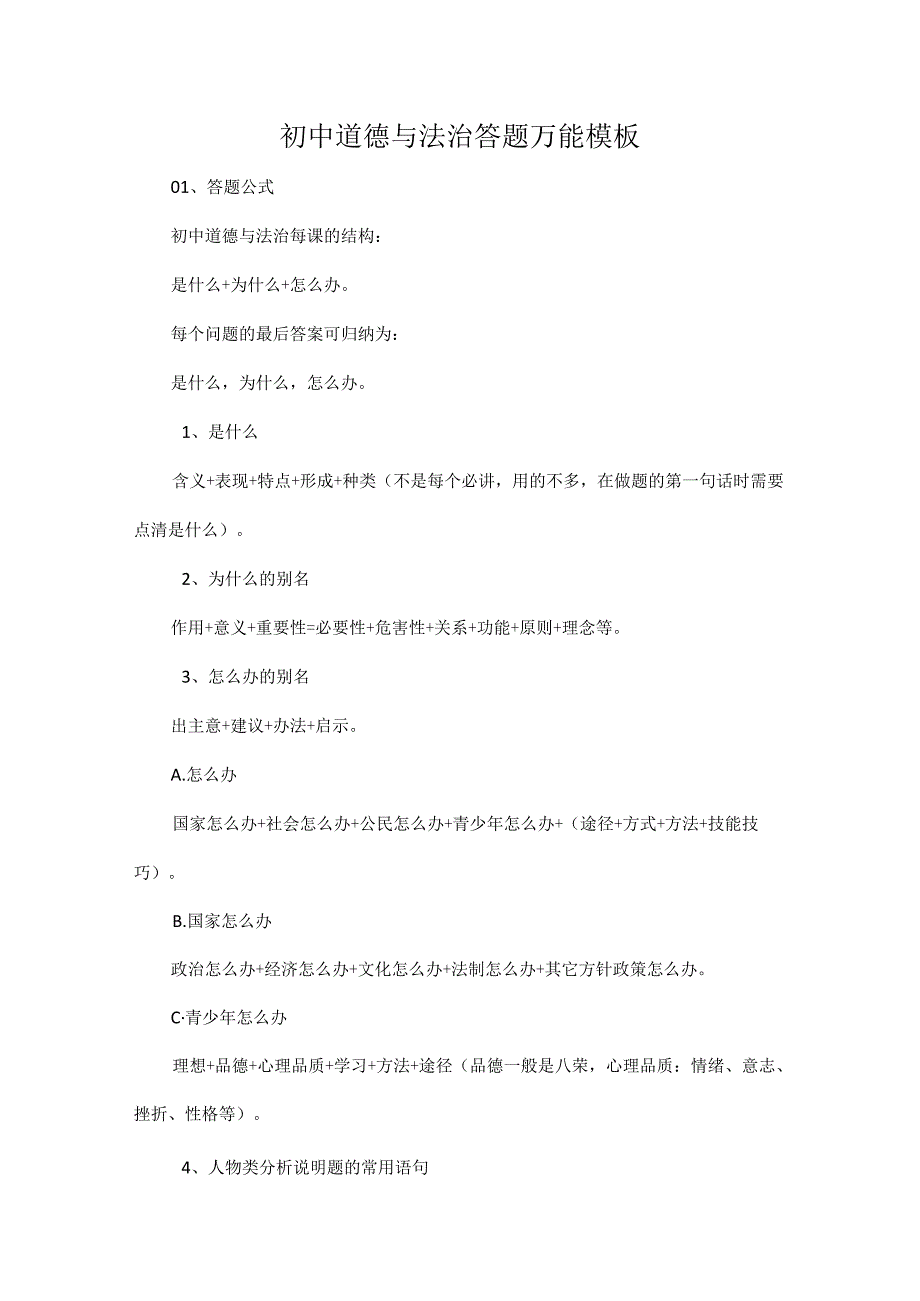 初中道德与法治答题万能模板

01、答题公式

初中道德与法治每课的结构：

是什么+为什么+怎么办。

每个问题的最后答案可归纳为：

是什么，为什么，怎么办。

1、是什么

含义+表现+特点+形成+种类（不是每个必讲，用的不多，在做题的第一句话时需要点清是什么）。

2、为什么的别名

作用+意义+重要性=必要性+危害性+关系+功能+原则+理念等。

3、怎么办的别名

出主意+建议+办法+启示。

A.怎么办

国家怎么办+社会怎么办+公民怎么办+青少年怎么办+（途径+方式+方法+技能技巧）。

B.国家怎么办

政治怎么办+经济怎么办+文化怎么办+法制怎么办+其它方针政策怎么办。

C·青少年怎么办

理想+品德+心理品质+学习+方法+途径（品德一般是八荣，心理品质：情绪、意志、挫折、性格等）。

4、人物类分析说明题的常用语句